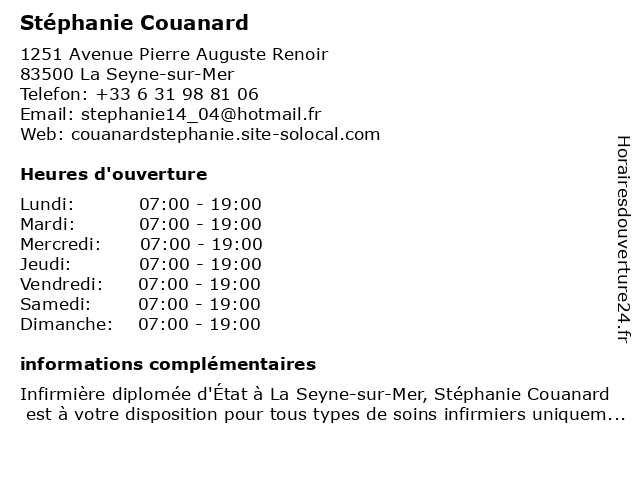 Stéphanie Couanard

1251 Avenue Pierre Auguste Renoir
83500 La Seyne-sur-Mer
Telefon: +33 6 31 98 81 06
Email: stephanie14_04@hotmail.fr
Web: couanardstephanie.site-solocal.com

Heures d'ouverture

| | |
|---|---|
| Lundi: | 07:00 - 19:00 |
| Mardi: | 07:00 - 19:00 |
| Mercredi: | 07:00 - 19:00 |
| Jeudi: | 07:00 - 19:00 |
| Vendredi: | 07:00 - 19:00 |
| Samedi: | 07:00 - 19:00 |
| Dimanche: | 07:00 - 19:00 |

informations complémentaires

Infirmière diplomée d'État à La Seyne-sur-Mer, Stéphanie Couanard est à votre disposition pour tous types de soins infirmiers uniquem...

Horairesdouverture24.fr